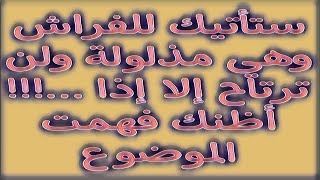 ستأتيك للفراش وهي مذلولة ولن ترتاح إلا إذا ...!!!
أظنك فهمت الموضوع